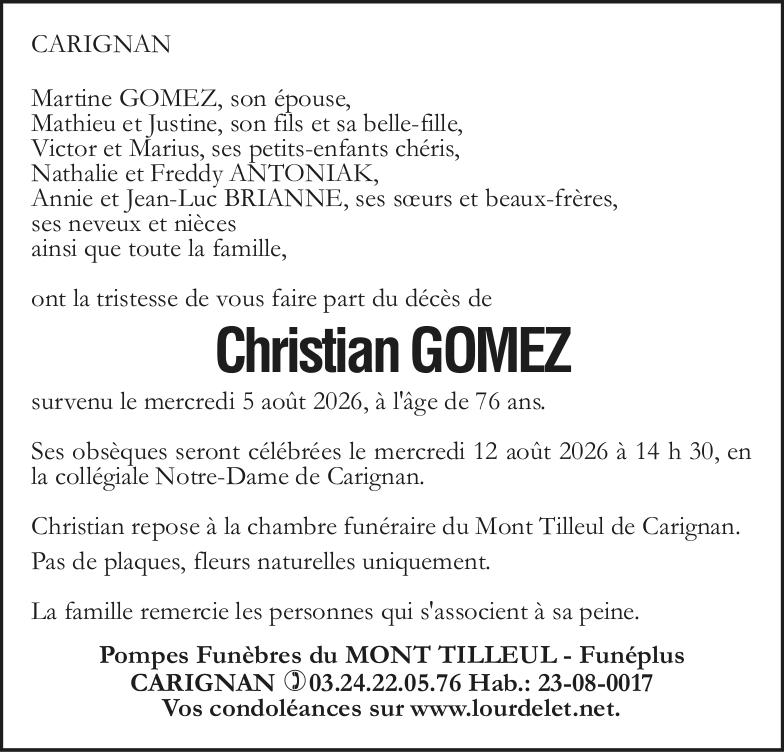 CARIGNAN

Martine GOMEZ, son épouse,
Mathieu et Justine, son fils et sa belle-fille,
Victor et Marius, ses petits-enfants chéris,
Nathalie et Freddy ANTONIAK,
Annie et Jean-Luc BRIANNE, ses sœurs et beaux-frères,
ses neveux et nièces
ainsi que toute la famille,

ont la tristesse de vous faire part du décès de

Christian GOMEZ

survenu le mercredi 5 août 2026, à l'âge de 76 ans.

Ses obsèques seront célébrées le mercredi 12 août 2026 à 14 h 30, en la collégiale Notre-Dame de Carignan.

Christian repose à la chambre funéraire du Mont Tilleul de Carignan.

Pas de plaques, fleurs naturelles uniquement.

La famille remercie les personnes qui s'associent à sa peine.

Pompes Funèbres du MONT TILLEUL - Funéplus
CARIGNAN ✆ 03.24.22.05.76 Hab.: 23-08-0017
Vos condoléances sur www.lourdelet.net.